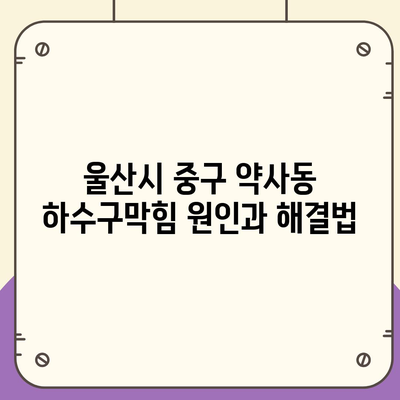 울산시 중구 약사동
하수구막힘 원인과 해결법